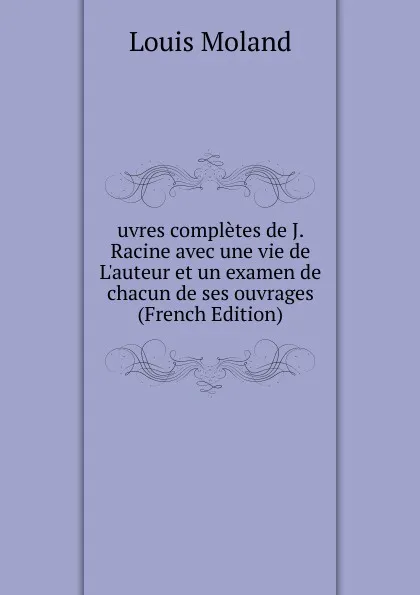 Louis Moland

uvres complètes de J. Racine avec une vie de L'auteur et un examen de chacun de ses ouvrages (French Edition)